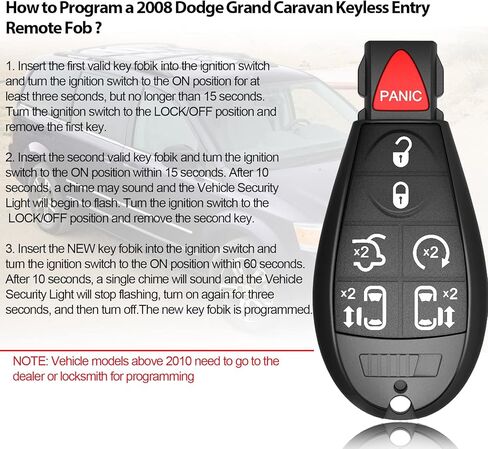 How to Program a 2008 Dodge Grand Caravan Keyless Entry Remote Fob ?

1. Insert the first valid key fobik into the ignition switch and turn the ignition switch to the ON position for at least three seconds, but no longer than 15 seconds. Turn the ignition switch to the LOCK/OFF position and remove the first key.

2. Insert the second valid key fobik and turn the ignition switch to the ON position within 15 seconds. After 10 seconds, a chime may sound and the Vehicle Security Light will begin to flash. Turn the ignition switch to the LOCK/OFF position and remove the second key.

3. Insert the NEW key fobik into the ignition switch and turn the ignition switch to the ON position within 60 seconds. After 10 seconds, a single chime will sound and the Vehicle Security Light will stop flashing, turn on again for three seconds, and then turn off.The new key fobik is programmed.

NOTE: Vehicle models above 2010 need to go to the dealer or locksmith for programming

PANIC

x2

x2

x2

x2